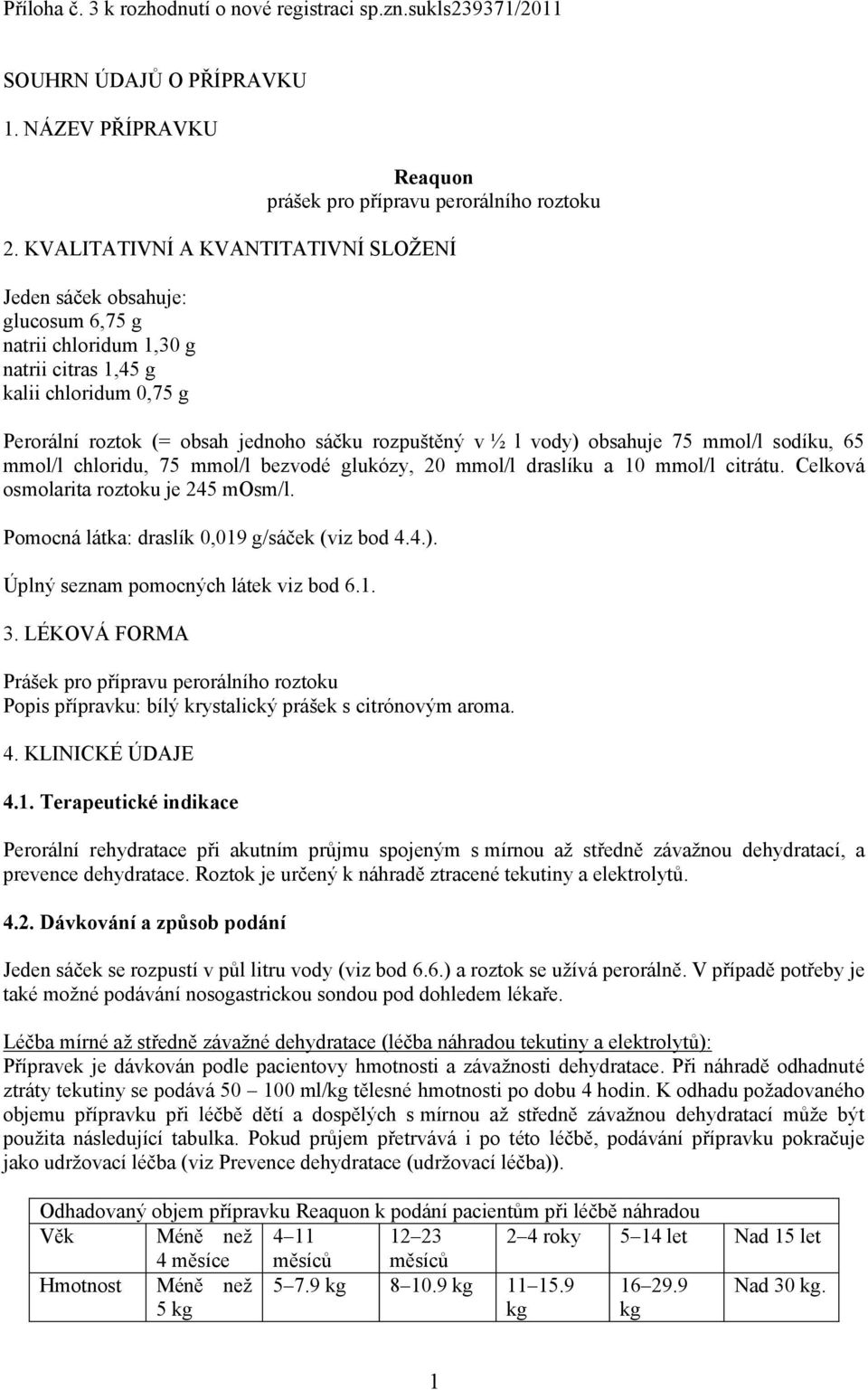 Příloha č. 3 k rozhodnutí o nové registraci sp.zn.sukls239371/2011

SOUHRN ÚDAJŮ O PŘÍPRAVKU

1. NÁZEV PŘÍPRAVKU

Reaquon
prášek pro přípravu perorálního roztoku

2. KVALITATIVNÍ A KVANTITATIVNÍ SLOŽENÍ

Jeden sáček obsahuje:
glucosum 6,75 g
natrii chloridum 1,30 g
natrii citras 1,45 g
kalii chloridum 0,75 g

Perorální roztok (= obsah jednoho sáčku rozpuštěný v ½ l vody) obsahuje 75 mmol/l sodíku, 65 mmol/l chloridu, 75 mmol/l bezvodé glukózy, 20 mmol/l draslíku a 10 mmol/l citrátu. Celková osmolarita roztoku je 245 mOsm/l.

Pomocná látka: draslík 0,019 g/sáček (viz bod 4.4.).

Úplný seznam pomocných látek viz bod 6.1.

3. LÉKOVÁ FORMA

Prášek pro přípravu perorálního roztoku
Popis přípravku: bílý krystalický prášek s citrónovým aroma.

4. KLINICKÉ ÚDAJE

4.1. Terapeutické indikace

Perorální rehydratace při akutním průjmu spojeným s mírnou až středně závažnou dehydratací, a prevence dehydratace. Roztok je určený k náhradě ztracené tekutiny a elektrolytů.

4.2. Dávkování a způsob podání

Jeden sáček se rozpustí v půl litru vody (viz bod 6.6.) a roztok se užívá perorálně. V případě potřeby je také možné podávání nosogastrickou sondou pod dohledem lékaře.

Léčba mírné až středně závažné dehydratace (léčba náhradou tekutiny a elektrolytů):
Přípravek je dávkován podle pacientovy hmotnosti a závažnosti dehydratace. Při náhradě odhadnuté ztráty tekutiny se podává 50 – 100 ml/kg tělesné hmotnosti po dobu 4 hodin. K odhadu požadovaného objemu přípravku při léčbě dětí a dospělých s mírnou až středně závažnou dehydratací může být použita následující tabulka. Pokud průjem přetrvává i po této léčbě, podávání přípravku pokračuje jako udržovací léčba (viz Prevence dehydratace (udržovací léčba)).

| Odhadovaný objem přípravku Reaquon k podání pacientům při léčbě náhradou | | | | | | |
|---|---|---|---|---|---|---|
| Věk | Méně než 4 měsíce | 4–11 měsíců | 12–23 měsíců | 2–4 roky | 5–14 let | Nad 15 let |
| Hmotnost | Méně než 5 kg | 5–7.9 kg | 8–10.9 kg | 11–15.9 kg | 16–29.9 kg | Nad 30 kg. |

1